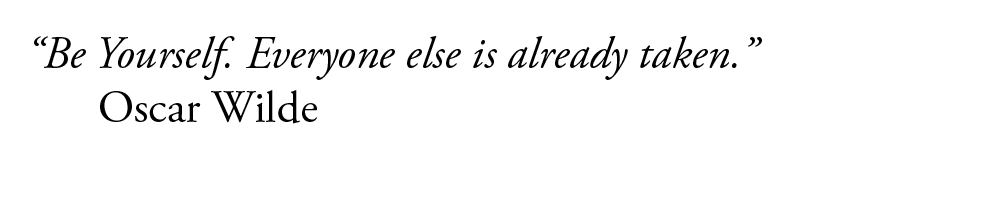 “Be Yourself. Everyone else is already taken.”
Oscar Wilde